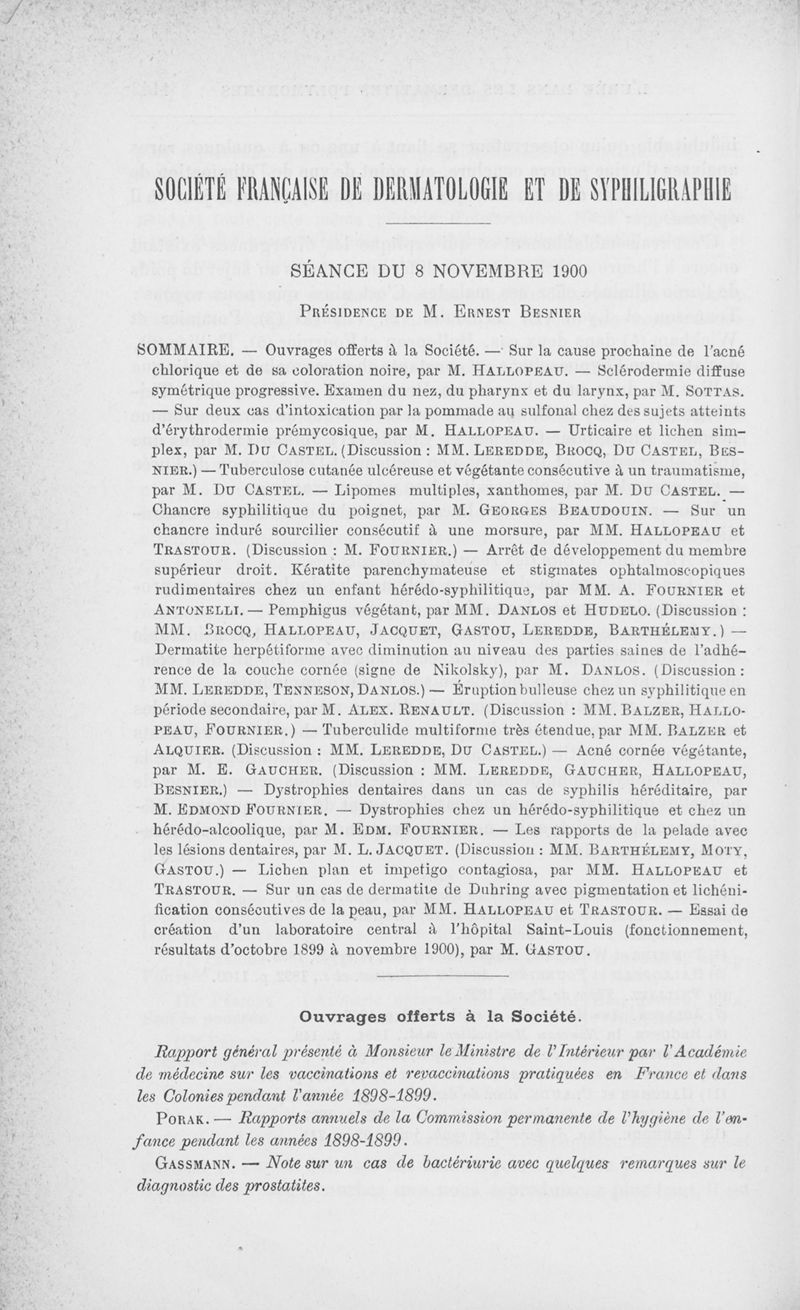 SOCIÉTÉ FRANÇAISE DE DERMATOLOGIE ET DE SYPHILIGRAPHIE

SÉANCE DU 8 NOVEMBRE 1900

Présidence de M. Ernest Besnier

SOMMAIRE. — Ouvrages offerts à la Société. — Sur la cause prochaine de l'acné chlorique et de sa coloration noire, par M. Hallopeau. — Sclérodermie diffuse symétrique progressive. Examen du nez, du pharynx et du larynx, par M. Sottas. — Sur deux cas d'intoxication par la pommade au sulfonal chez des sujets atteints d'érythrodermie prémycosique, par M. Hallopeau. — Urticaire et lichen simplex, par M. Du Castel. (Discussion : MM. Leredde, Brocq, Du Castel, Besnier.) — Tuberculose cutanée ulcéreuse et végétante consécutive à un traumatisme, par M. Du Castel. — Lipomes multiples, xanthomes, par M. Du Castel. — Chancre syphilitique du poignet, par M. Georges Beaudouin. — Sur un chancre induré sourcilier consécutif à une morsure, par MM. Hallopeau et Trastour. (Discussion : M. Fournier.) — Arrêt de développement du membre supérieur droit. Kératite parenchymateuse et stigmates ophtalmoscopiques rudimentaires chez un enfant hérédo-syphilitique, par MM. A. Fournier et Antonelli. — Pemphigus végétant, par MM. Danlos et Hudelo. (Discussion : MM. Brocq, Hallopeau, Jacquet, Gastou, Leredde, Barthélemy.) — Dermatite herpétiforme avec diminution au niveau des parties saines de l'adhérence de la couche cornée (signe de Nikolsky), par M. Danlos. (Discussion : MM. Leredde, Tenneson, Danlos.) — Éruption bulleuse chez un syphilitique en période secondaire, par M. Alex. Renault. (Discussion : MM. Balzer, Hallopeau, Fournier.) — Tuberculide multiforme très étendue, par MM. Balzer et Alquier. (Discussion : MM. Leredde, Du Castel.) — Acné cornée végétante, par M. E. Gaucher. (Discussion : MM. Leredde, Gaucher, Hallopeau, Besnier.) — Dystrophies dentaires dans un cas de syphilis héréditaire, par M. Edmond Fournier. — Dystrophies chez un hérédo-syphilitique et chez un hérédo-alcoolique, par M. Edm. Fournier. — Les rapports de la pelade avec les lésions dentaires, par M. L. Jacquet. (Discussion : MM. Barthélemy, Moty, Gastou.) — Lichen plan et impetigo contagiosa, par MM. Hallopeau et Trastour. — Sur un cas de dermatite de Duhring avec pigmentation et lichénification consécutives de la peau, par MM. Hallopeau et Trastour. — Essai de création d'un laboratoire central à l'hôpital Saint-Louis (fonctionnement, résultats d'octobre 1899 à novembre 1900), par M. Gastou.

Ouvrages offerts à la Société.

Rapport général présenté à Monsieur le Ministre de l'Intérieur par l'Académie de médecine sur les vaccinations et revaccinations pratiquées en France et dans les Colonies pendant l'année 1898-1899.

Porak. — Rapports annuels de la Commission permanente de l'hygiène de l'enfance pendant les années 1898-1899.

Gassmann. — Note sur un cas de bactériurie avec quelques remarques sur le diagnostic des prostatites.